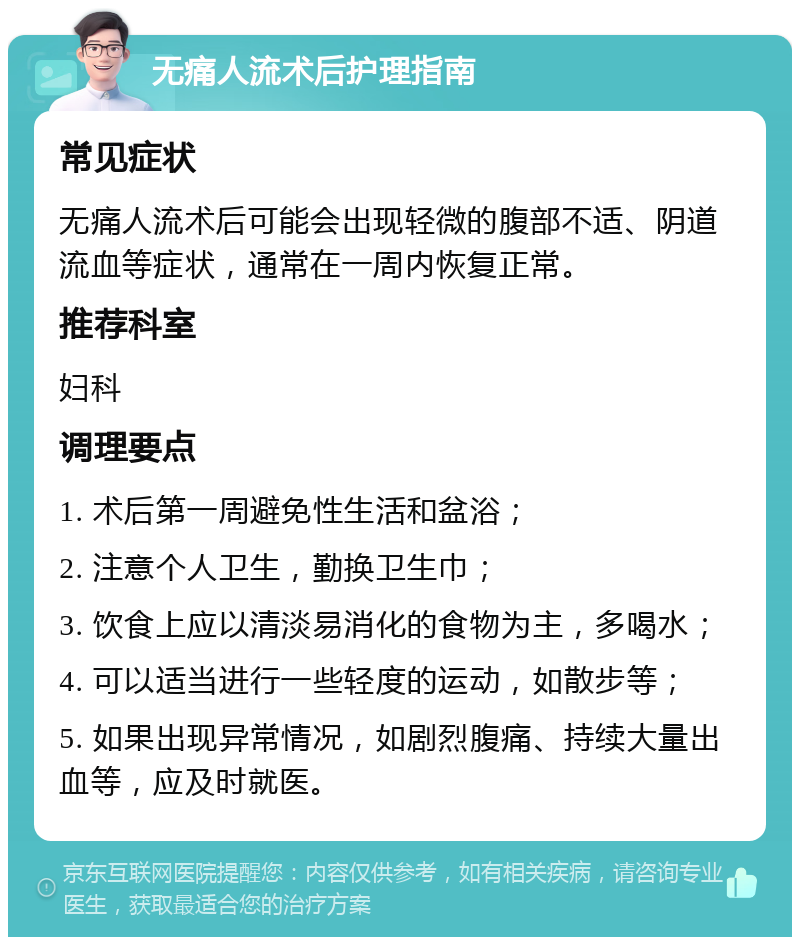 无痛人流术后护理指南

常见症状

无痛人流术后可能会出现轻微的腹部不适、阴道流血等症状，通常在一周内恢复正常。

推荐科室

妇科

调理要点

1. 术后第一周避免性生活和盆浴；

2. 注意个人卫生，勤换卫生巾；

3. 饮食上应以清淡易消化的食物为主，多喝水；

4. 可以适当进行一些轻度的运动，如散步等；

5. 如果出现异常情况，如剧烈腹痛、持续大量出血等，应及时就医。

京东互联网医院提醒您：内容仅供参考，如有相关疾病，请咨询专业医生，获取最适合您的治疗方案